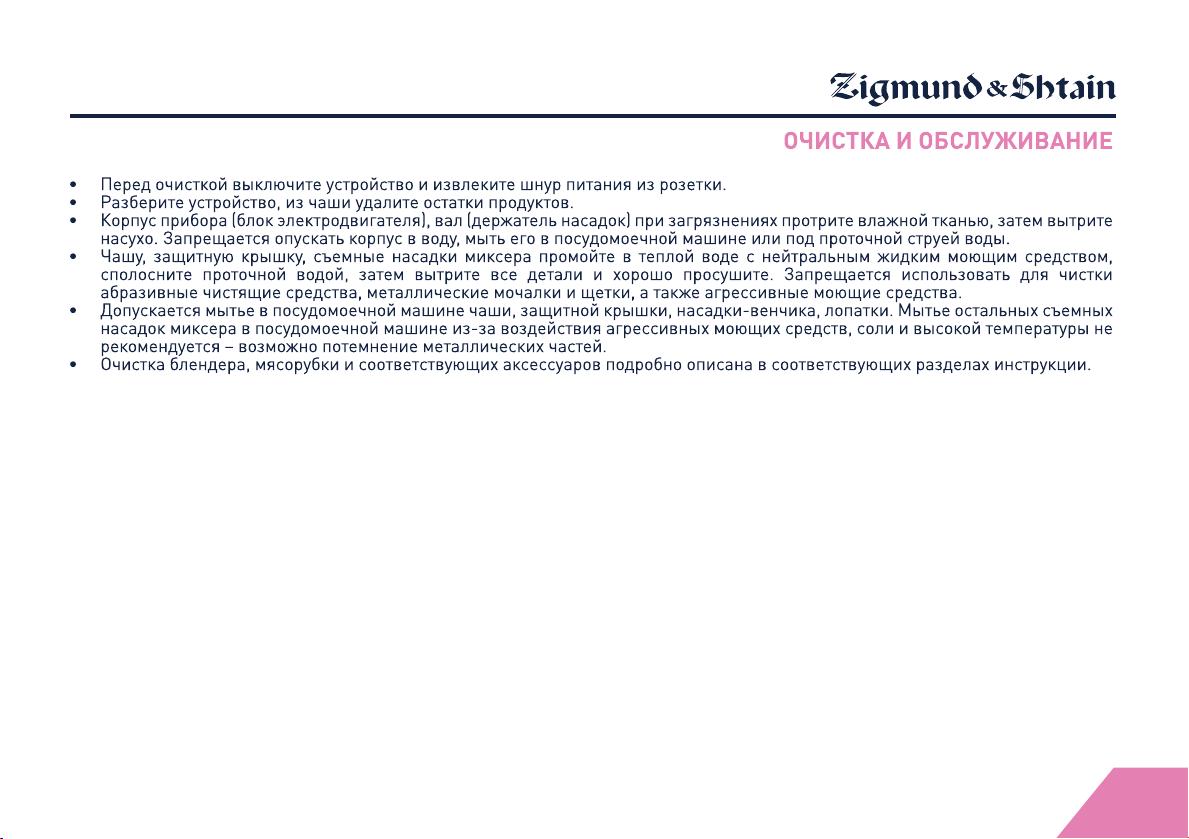 Zigmund & Shtain

ОЧИСТКА И ОБСЛУЖИВАНИЕ

• Перед очисткой выключите устройство и извлеките шнур питания из розетки.
• Разберите устройство, из чаши удалите остатки продуктов.
• Корпус прибора (блок электродвигателя), вал (держатель насадок) при загрязнениях протрите влажной тканью, затем вытрите насухо. Запрещается опускать корпус в воду, мыть его в посудомоечной машине или под проточной струей воды.
• Чашу, защитную крышку, съемные насадки миксера промойте в теплой воде с нейтральным жидким моющим средством, сполосните проточной водой, затем вытрите все детали и хорошо просушите. Запрещается использовать для чистки абразивные чистящие средства, металлические мочалки и щетки, а также агрессивные моющие средства.
• Допускается мытье в посудомоечной машине чаши, защитной крышки, насадки-венчика, лопатки. Мытье остальных съемных насадок миксера в посудомоечной машине из-за воздействия агрессивных моющих средств, соли и высокой температуры не рекомендуется – возможно потемнение металлических частей.
• Очистка блендера, мясорубки и соответствующих аксессуаров подробно описана в соответствующих разделах инструкции.